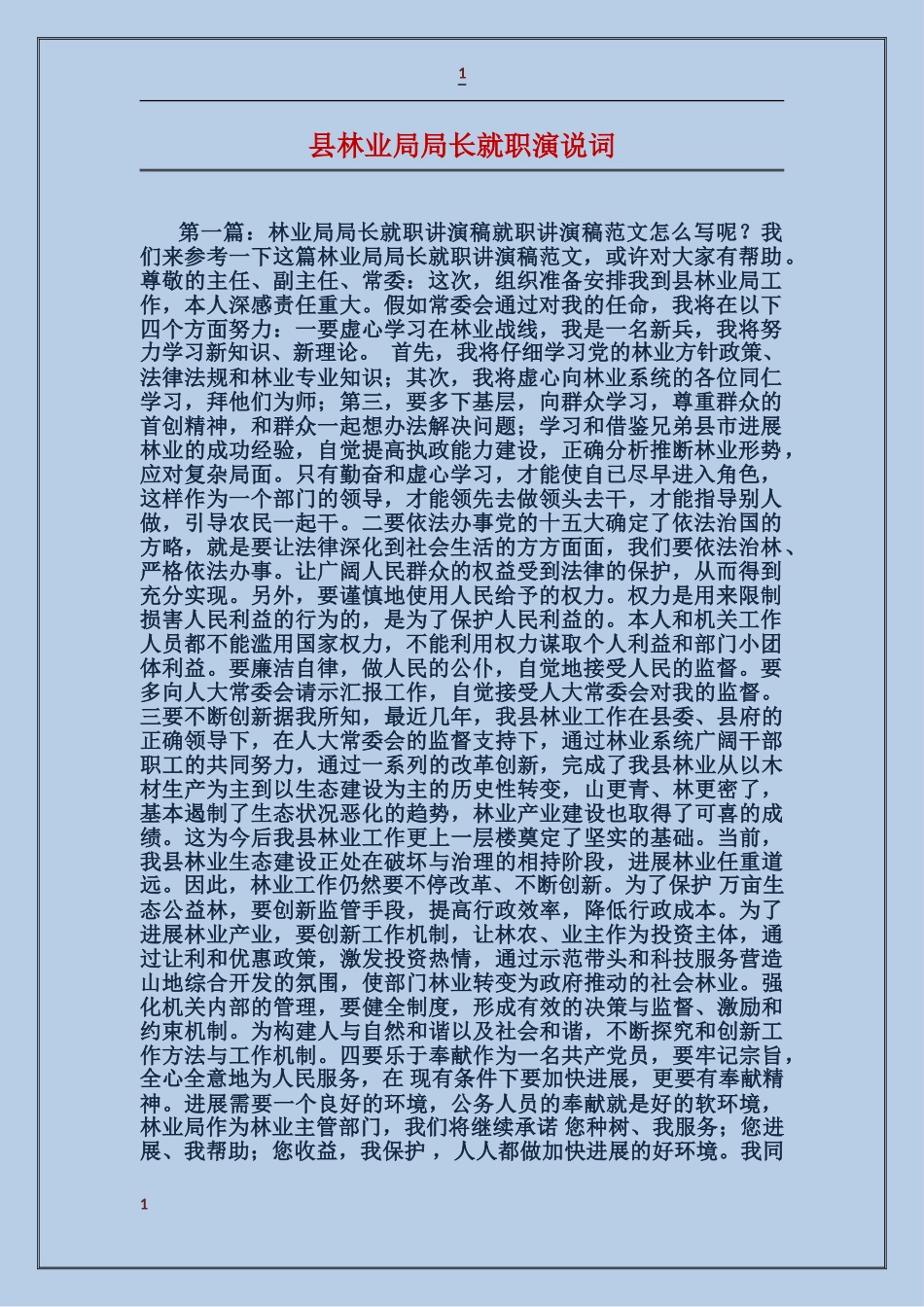 1

县林业局局长就职演说词

第一篇：林业局局长就职讲演稿就职讲演稿范文怎么写呢？我们来参考一下这篇林业局局长就职讲演稿范文，或许对大家有帮助。尊敬的主任、副主任、常委：这次，组织准备安排我到县林业局工作，本人深感责任重大。假如常委会通过对我的任命，我将在以下四个方面努力：一要虚心学习在林业战线，我是一名新兵，我将努力学习新知识、新理论。 首先，我将仔细学习党的林业方针政策、法律法规和林业专业知识；其次，我将虚心向林业系统的各位同仁学习，拜他们为师；第三，要多下基层，向群众学习，尊重群众的首创精神，和群众一起想办法解决问题；学习和借鉴兄弟县市进展林业的成功经验，自觉提高执政能力建设，正确分析推断林业形势，应对复杂局面。只有勤奋和虚心学习，才能使自已尽早进入角色，这样作为一个部门的领导，才能领先去做领头去干，才能指导别人做，引导农民一起干。二要依法办事党的十五大确定了依法治国的方略，就是要让法律深化到社会生活的方方面面，我们要依法治林、严格依法办事。让广阔人民群众的权益受到法律的保护，从而得到充分实现。另外，要谨慎地使用人民给予的权力。权力是用来限制损害人民利益的行为的，是为了保护人民利益的。本人和机关工作人员都不能滥用国家权力，不能利用权力谋取个人利益和部门小团体利益。要廉洁自律，做人民的公仆，自觉地接受人民的监督。要多向人大常委会请示汇报工作，自觉接受人大常委会对我的监督。三要不断创新据我所知，最近几年，我县林业工作在县委、县府的正确领导下，在人大常委会的监督支持下，通过林业系统广阔干部职工的共同努力，通过一系列的改革创新，完成了我县林业从以木材生产为主到以生态建设为主的历史性转变，山更青、林更密了，基本遏制了生态状况恶化的趋势，林业产业建设也取得了可喜的成绩。这为今后我县林业工作更上一层楼奠定了坚实的基础。当前，我县林业生态建设正处在破坏与治理的相持阶段，进展林业任重道远。因此，林业工作仍然要不停改革、不断创新。为了保护 万亩生态公益林，要创新监管手段，提高行政效率，降低行政成本。为了进展林业产业，要创新工作机制，让林农、业主作为投资主体，通过让利和优惠政策，激发投资热情，通过示范带头和科技服务营造山地综合开发的氛围，使部门林业转变为政府推动的社会林业。强化机关内部的管理，要健全制度，形成有效的决策与监督、激励和约束机制。为构建人与自然和谐以及社会和谐，不断探究和创新工作方法与工作机制。四要乐于奉献作为一名共产党员，要牢记宗旨，全心全意地为人民服务，在 现有条件下要加快进展，更要有奉献精神。进展需要一个良好的环境，公务人员的奉献就是好的软环境，林业局作为林业主管部门，我们将继续承诺 您种树、我服务；您进展、我帮助；您收益，我保护 ，人人都做加快进展的好环境。我同

1